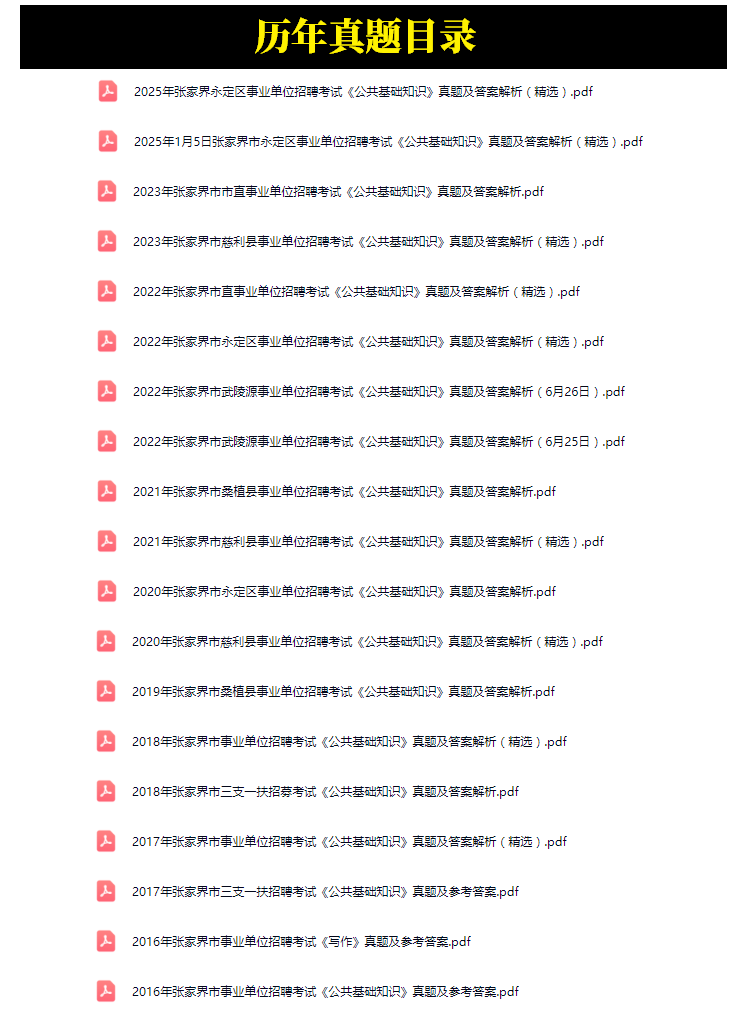 历年真题目录

2025年张家界永定区事业单位招聘考试《公共基础知识》真题及答案解析（精选）.pdf

2025年1月5日张家界市永定区事业单位招聘考试《公共基础知识》真题及答案解析（精选）.pdf

2023年张家界市市直事业单位招聘考试《公共基础知识》真题及答案解析.pdf

2023年张家界市慈利县事业单位招聘考试《公共基础知识》真题及答案解析（精选）.pdf

2022年张家界市直事业单位招聘考试《公共基础知识》真题及答案解析（精选）.pdf

2022年张家界市永定区事业单位招聘考试《公共基础知识》真题及答案解析（精选）.pdf

2022年张家界市武陵源事业单位招聘考试《公共基础知识》真题及答案解析（6月26日）.pdf

2022年张家界市武陵源事业单位招聘考试《公共基础知识》真题及答案解析（6月25日）.pdf

2021年张家界市桑植县事业单位招聘考试《公共基础知识》真题及答案解析.pdf

2021年张家界市慈利县事业单位招聘考试《公共基础知识》真题及答案解析（精选）.pdf

2020年张家界市永定区事业单位招聘考试《公共基础知识》真题及答案解析.pdf

2020年张家界市慈利县事业单位招聘考试《公共基础知识》真题及答案解析（精选）.pdf

2019年张家界市桑植县事业单位招聘考试《公共基础知识》真题及答案解析.pdf

2018年张家界市事业单位招聘考试《公共基础知识》真题及答案解析（精选）.pdf

2018年张家界市三支一扶招募考试《公共基础知识》真题及答案解析.pdf

2017年张家界市事业单位招聘考试《公共基础知识》真题及答案解析（精选）.pdf

2017年张家界市三支一扶招聘考试《公共基础知识》真题及参考答案.pdf

2016年张家界市事业单位招聘考试《写作》真题及参考答案.pdf

2016年张家界市事业单位招聘考试《公共基础知识》真题及参考答案.pdf